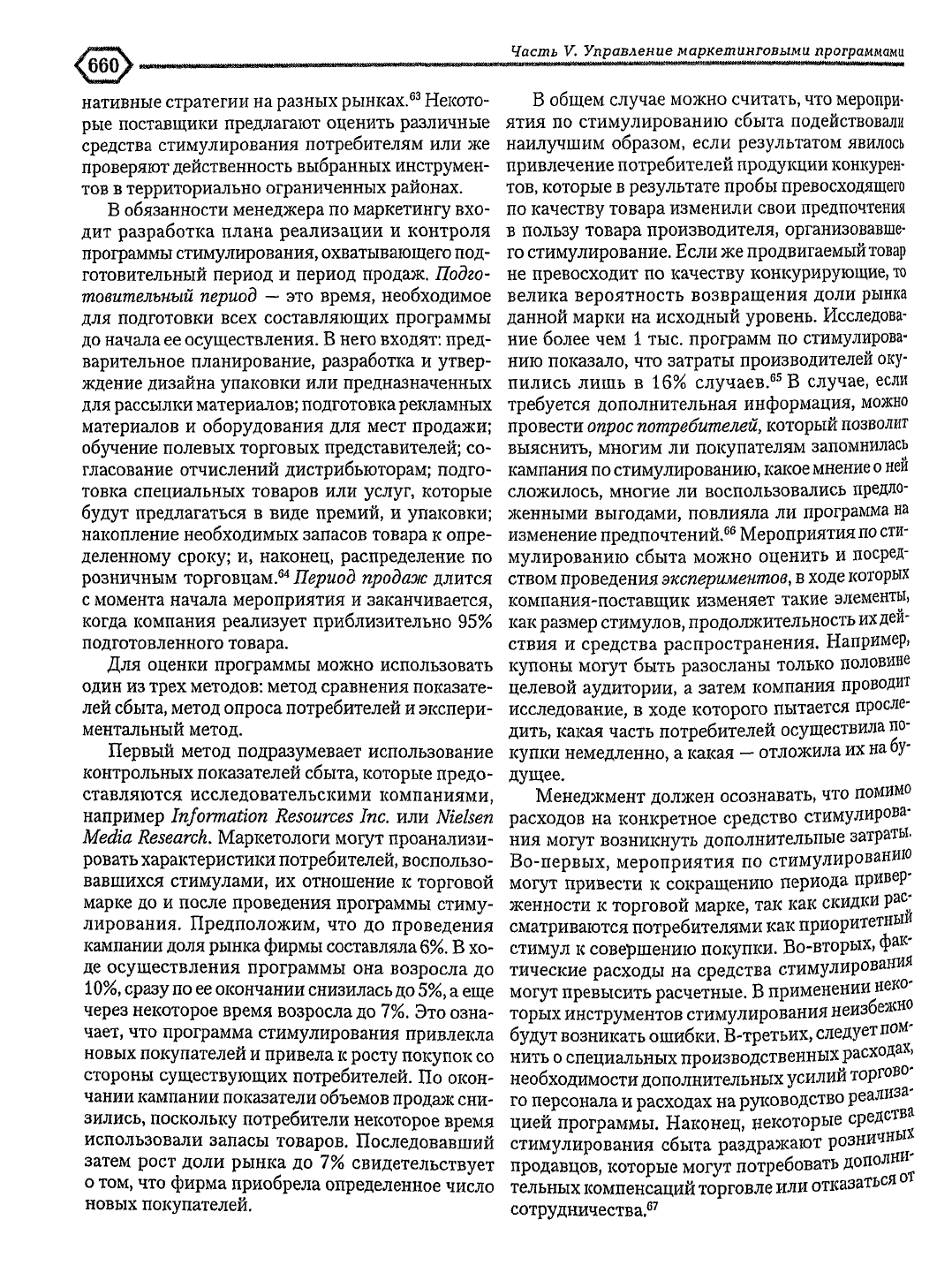 660

Часть V. Управление маркетинговыми программами

нативные стратегии на разных рынках.$^{63}$ Некоторые поставщики предлагают оценить различные средства стимулирования потребителям или же проверяют действенность выбранных инструментов в территориально ограниченных районах.

В обязанности менеджера по маркетингу входит разработка плана реализации и контроля программы стимулирования, охватывающего подготовительный период и период продаж. Подготовительный период — это время, необходимое для подготовки всех составляющих программы до начала ее осуществления. В него входят: предварительное планирование, разработка и утверждение дизайна упаковки или предназначенных для рассылки материалов; подготовка рекламных материалов и оборудования для мест продажи; обучение полевых торговых представителей; согласование отчислений дистрибьюторам; подготовка специальных товаров или услуг, которые будут предлагаться в виде премий, и упаковки; накопление необходимых запасов товара к определенному сроку; и, наконец, распределение по розничным торговцам.$^{64}$ Период продаж длится с момента начала мероприятия и заканчивается, когда компания реализует приблизительно 95% подготовленного товара.

Для оценки программы можно использовать один из трех методов: метод сравнения показателей сбыта, метод опроса потребителей и экспериментальный метод.

Первый метод подразумевает использование контрольных показателей сбыта, которые предоставляются исследовательскими компаниями, например Information Resources Inc. или Nielsen Media Research. Маркетологи могут проанализировать характеристики потребителей, воспользовавшихся стимулами, их отношение к торговой марке до и после проведения программы стимулирования. Предположим, что до проведения кампании доля рынка фирмы составляла 6%. В ходе осуществления программы она возросла до 10%, сразу по ее окончании снизилась до 5%, а еще через некоторое время возросла до 7%. Это означает, что программа стимулирования привлекла новых покупателей и привела к росту покупок со стороны существующих потребителей. По окончании кампании показатели объемов продаж снизились, поскольку потребители некоторое время использовали запасы товаров. Последовавший затем рост доли рынка до 7% свидетельствует о том, что фирма приобрела определенное число новых покупателей.

В общем случае можно считать, что мероприятия по стимулированию сбыта подействовали наилучшим образом, если результатом явилось привлечение потребителей продукции конкурентов, которые в результате пробы превосходящего по качеству товара изменили свои предпочтения в пользу товара производителя, организовавшего стимулирование. Если же продвигаемый товар не превосходит по качеству конкурирующие, то велика вероятность возвращения доли рынка данной марки на исходный уровень. Исследование более чем 1 тыс. программ по стимулированию показало, что затраты производителей окупились лишь в 16% случаев.$^{65}$ В случае, если требуется дополнительная информация, можно провести опрос потребителей, который позволит выяснить, многим ли покупателям запомнилась кампания по стимулированию, какое мнение о ней сложилось, многие ли воспользовались предложенными выгодами, повлияла ли программа на изменение предпочтений.$^{66}$ Мероприятия по стимулированию сбыта можно оценить и посредством проведения экспериментов, в ходе которых компания-поставщик изменяет такие элементы, как размер стимулов, продолжительность их действия и средства распространения. Например, купоны могут быть разосланы только половине целевой аудитории, а затем компания проводит исследование, в ходе которого пытается проследить, какая часть потребителей осуществила покупки немедленно, а какая — отложила их на будущее.

Менеджмент должен осознавать, что помимо расходов на конкретное средство стимулирования могут возникнуть дополнительные затраты. Во-первых, мероприятия по стимулированию могут привести к сокращению периода приверженности к торговой марке, так как скидки рассматриваются потребителями как приоритетный стимул к совершению покупки. Во-вторых, фактические расходы на средства стимулирования могут превысить расчетные. В применении некоторых инструментов стимулирования неизбежно будут возникать ошибки. В-третьих, следует помнить о специальных производственных расходах, необходимости дополнительных усилий торгового персонала и расходах на руководство реализацией программы. Наконец, некоторые средства стимулирования сбыта раздражают розничных продавцов, которые могут потребовать дополнительных компенсаций торговле или отказаться от сотрудничества.$^{67}$